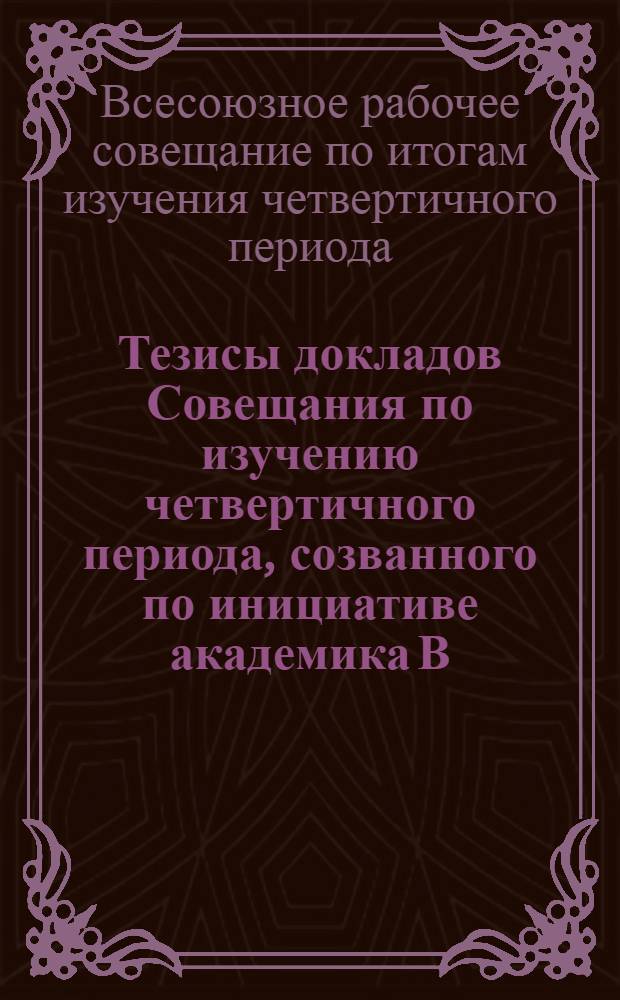 Всесоюзное рабочее совещание по итогам изучения четвертичного периода

Тезисы докладов Совещания по изучению четвертичного периода, созванного по инициативе академика В